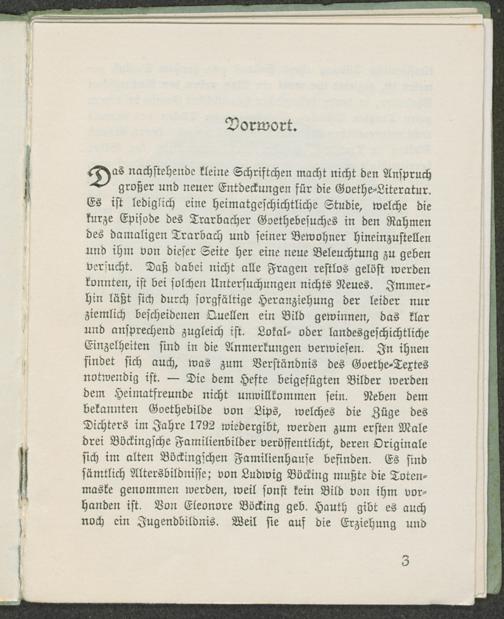 Vorwort.

Das nachstehende kleine Schriftchen macht nicht den Anspruch großer und neuer Entdeckungen für die Goethe-Literatur. Es ist lediglich eine heimatgeschichtliche Studie, welche die kurze Episode des Trarbacher Goethebesuches in den Rahmen des damaligen Trarbach und seiner Bewohner hineinzustellen und ihm von dieser Seite her eine neue Beleuchtung zu geben versucht. Daß dabei nicht alle Fragen restlos gelöst werden konnten, ist bei solchen Untersuchungen nichts Neues. Immerhin läßt sich durch sorgfältige Heranziehung der leider nur ziemlich bescheidenen Quellen ein Bild gewinnen, das klar und ansprechend zugleich ist. Lokal- oder landesgeschichtliche Einzelheiten sind in die Anmerkungen verwiesen. In ihnen findet sich auch, was zum Verständnis des Goethe-Textes notwendig ist. — Die dem Hefte beigefügten Bilder werden dem Heimatfreunde nicht unwillkommen sein. Neben dem bekannten Goethebilde von Lips, welches die Züge des Dichters im Jahre 1792 wiedergibt, werden zum ersten Male drei Böckingsche Familienbilder veröffentlicht, deren Originale sich im alten Böckingschen Familienhause befinden. Es sind sämtlich Altersbildnisse; von Ludwig Böcking mußte die Totenmaske genommen werden, weil sonst kein Bild von ihm vorhanden ist. Von Eleonore Böcking geb. Hauth gibt es auch noch ein Jugendbildnis. Weil sie auf die Erziehung und

3